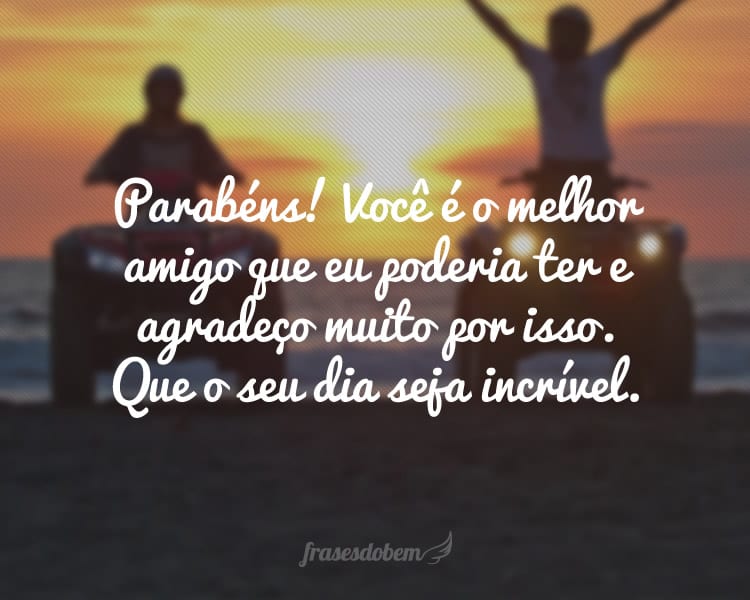 Parabéns! Você é o melhor amigo que eu poderia ter e agradeço muito por isso. Que o seu dia seja incrível.

frasesdobem